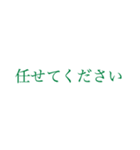 任せてください